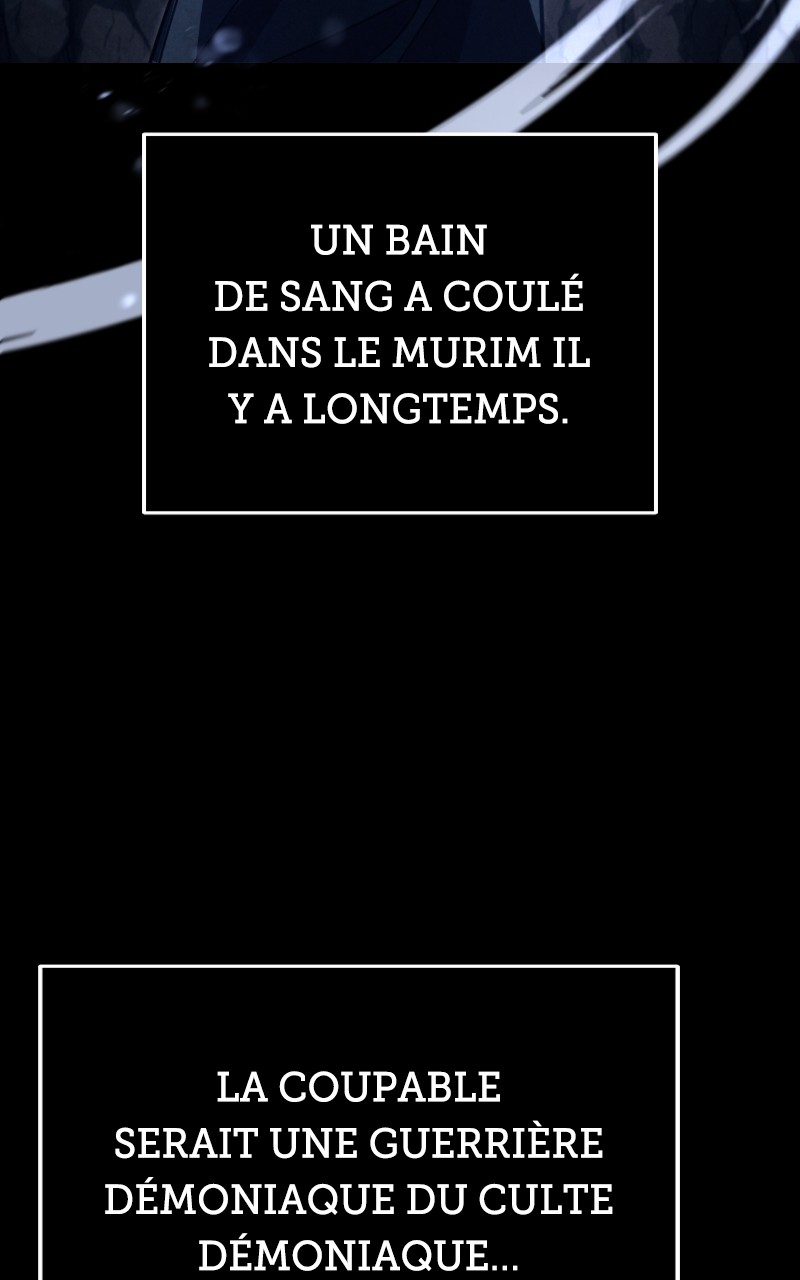 UN BAIN DE SANG A COULÉ DANS LE MURIM IL Y A LONGTEMPS.

LA COUPABLE SERAIT UNE GUERRIÈRE DÉMONIAQUE DU CULTE DÉMONIAQUE...